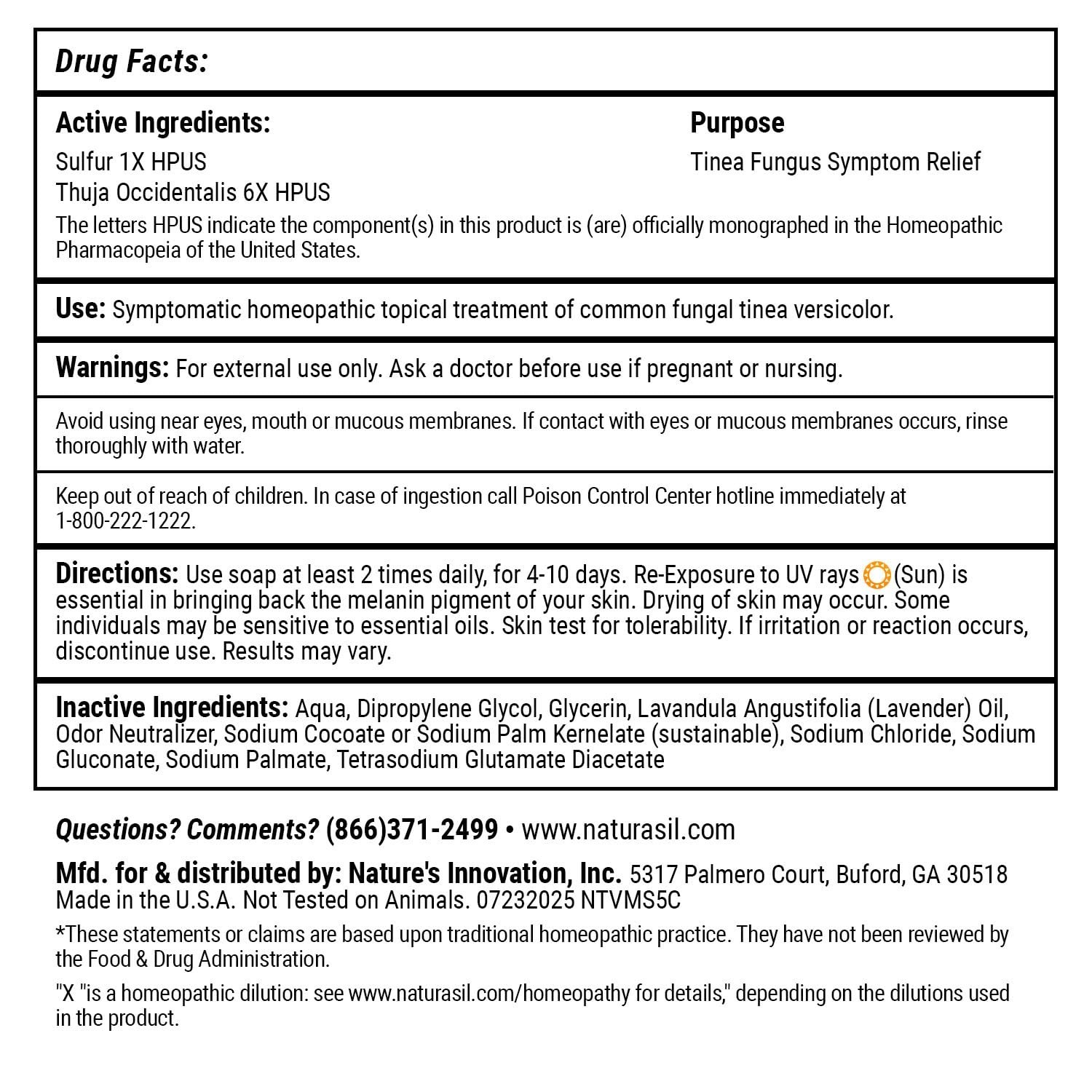 Drug Facts:

Active Ingredients:
Sulfur 1X HPUS
Thuja Occidentalis 6X HPUS

Purpose
Tinea Fungus Symptom Relief

The letters HPUS indicate the component(s) in this product is (are) officially monographed in the Homeopathic Pharmacopeia of the United States.

Use: Symptomatic homeopathic topical treatment of common fungal tinea versicolor.

Warnings: For external use only. Ask a doctor before use if pregnant or nursing.

Avoid using near eyes, mouth or mucous membranes. If contact with eyes or mucous membranes occurs, rinse thoroughly with water.

Keep out of reach of children. In case of ingestion call Poison Control Center hotline immediately at 1-800-222-1222.

Directions: Use soap at least 2 times daily, for 4-10 days. Re-Exposure to UV rays (Sun) is essential in bringing back the melanin pigment of your skin. Drying of skin may occur. Some individuals may be sensitive to essential oils. Skin test for tolerability. If irritation or reaction occurs, discontinue use. Results may vary.

Inactive Ingredients: Aqua, Dipropylene Glycol, Glycerin, Lavandula Angustifolia (Lavender) Oil, Odor Neutralizer, Sodium Cocoate or Sodium Palm Kernelate (sustainable), Sodium Chloride, Sodium Gluconate, Sodium Palmate, Tetrasodium Glutamate Diacetate

Questions? Comments? (866)371-2499 • www.naturasil.com

Mfd. for & distributed by: Nature's Innovation, Inc. 5317 Palmero Court, Buford, GA 30518 Made in the U.S.A. Not Tested on Animals. 07232025 NTVMS5C

*These statements or claims are based upon traditional homeopathic practice. They have not been reviewed by the Food & Drug Administration.

"X "is a homeopathic dilution: see www.naturasil.com/homeopathy for details," depending on the dilutions used in the product.